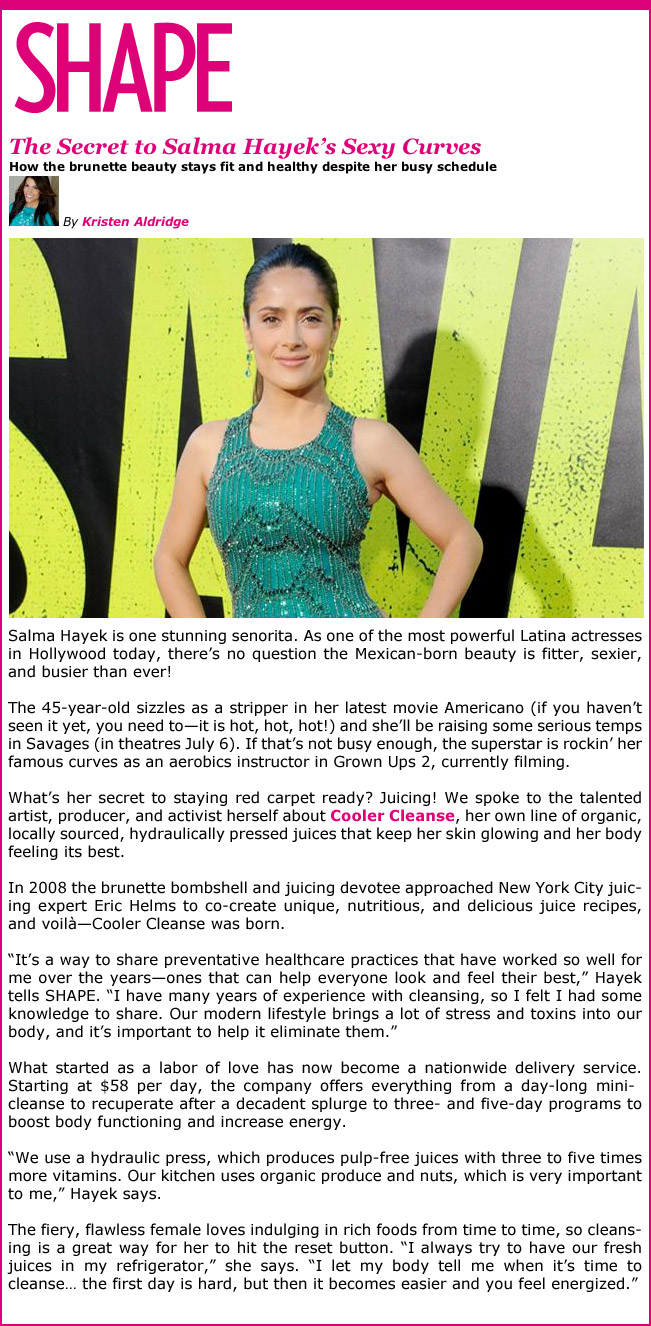 SHAPE

The Secret to Salma Hayek's Sexy Curves
How the brunette beauty stays fit and healthy despite her busy schedule

By Kristen Aldridge

Salma Hayek is one stunning senorita. As one of the most powerful Latina actresses in Hollywood today, there's no question the Mexican-born beauty is fitter, sexier, and busier than ever!

The 45-year-old sizzles as a stripper in her latest movie Americano (if you haven't seen it yet, you need to—it is hot, hot, hot!) and she'll be raising some serious temps in Savages (in theatres July 6). If that's not busy enough, the superstar is rockin' her famous curves as an aerobics instructor in Grown Ups 2, currently filming.

What's her secret to staying red carpet ready? Juicing! We spoke to the talented artist, producer, and activist herself about Cooler Cleanse, her own line of organic, locally sourced, hydraulically pressed juices that keep her skin glowing and her body feeling its best.

In 2008 the brunette bombshell and juicing devotee approached New York City juicing expert Eric Helms to co-create unique, nutritious, and delicious juice recipes, and voilà—Cooler Cleanse was born.

"It's a way to share preventative healthcare practices that have worked so well for me over the years—ones that can help everyone look and feel their best," Hayek tells SHAPE. "I have many years of experience with cleansing, so I felt I had some knowledge to share. Our modern lifestyle brings a lot of stress and toxins into our body, and it's important to help it eliminate them."

What started as a labor of love has now become a nationwide delivery service. Starting at $58 per day, the company offers everything from a day-long mini-cleanse to recuperate after a decadent splurge to three- and five-day programs to boost body functioning and increase energy.

"We use a hydraulic press, which produces pulp-free juices with three to five times more vitamins. Our kitchen uses organic produce and nuts, which is very important to me," Hayek says.

The fiery, flawless female loves indulging in rich foods from time to time, so cleansing is a great way for her to hit the reset button. "I always try to have our fresh juices in my refrigerator," she says. "I let my body tell me when it's time to cleanse… the first day is hard, but then it becomes easier and you feel energized."